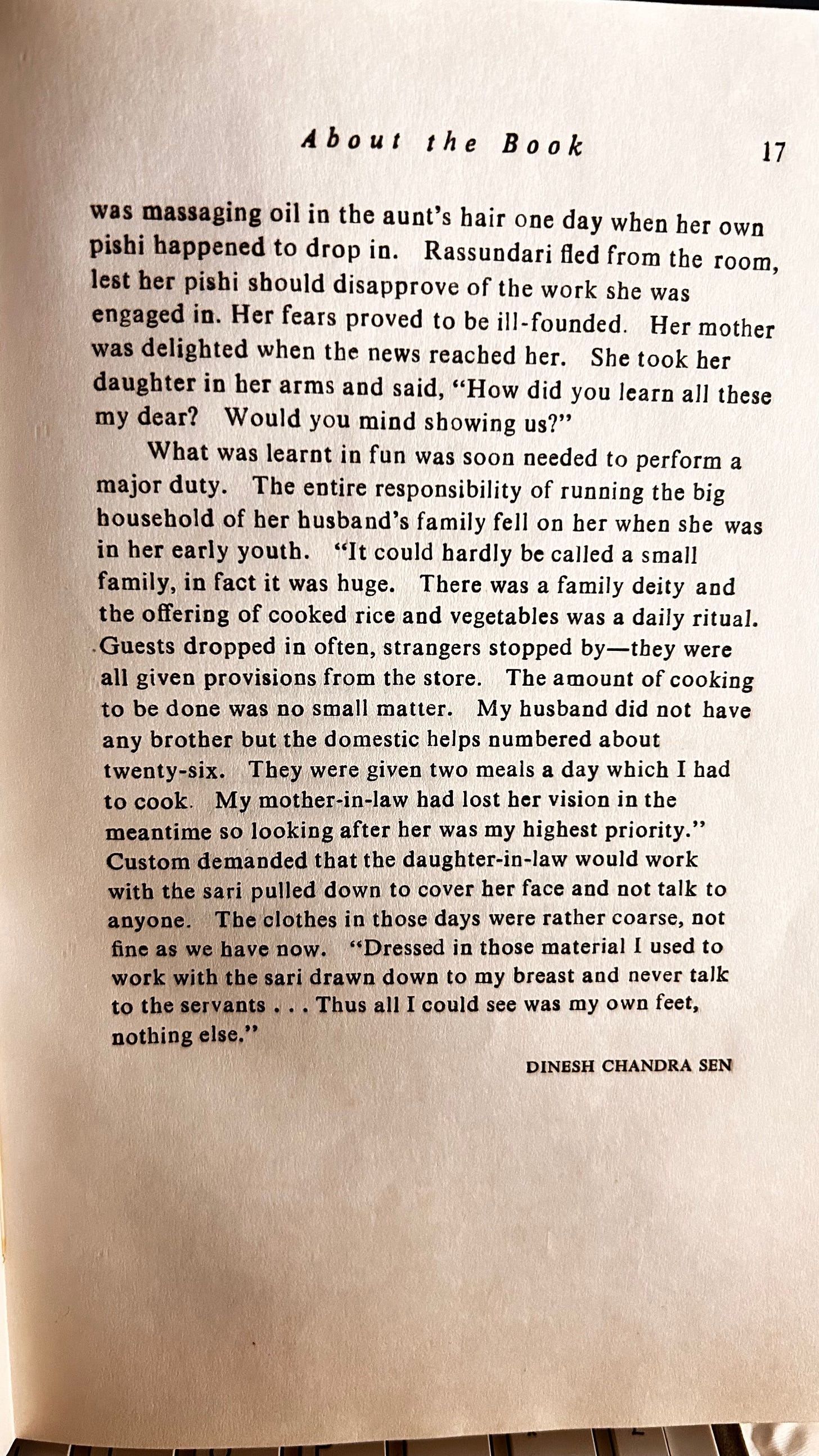 About the Book 17

was massaging oil in the aunt's hair one day when her own pishi happened to drop in. Rassundari fled from the room, lest her pishi should disapprove of the work she was engaged in. Her fears proved to be ill-founded. Her mother was delighted when the news reached her. She took her daughter in her arms and said, "How did you learn all these my dear? Would you mind showing us?"

What was learnt in fun was soon needed to perform a major duty. The entire responsibility of running the big household of her husband's family fell on her when she was in her early youth. "It could hardly be called a small family, in fact it was huge. There was a family deity and the offering of cooked rice and vegetables was a daily ritual. Guests dropped in often, strangers stopped by—they were all given provisions from the store. The amount of cooking to be done was no small matter. My husband did not have any brother but the domestic helps numbered about twenty-six. They were given two meals a day which I had to cook. My mother-in-law had lost her vision in the meantime so looking after her was my highest priority." Custom demanded that the daughter-in-law would work with the sari pulled down to cover her face and not talk to anyone. The clothes in those days were rather coarse, not fine as we have now. "Dressed in those material I used to work with the sari drawn down to my breast and never talk to the servants . . . Thus all I could see was my own feet, nothing else."

DINESH CHANDRA SEN